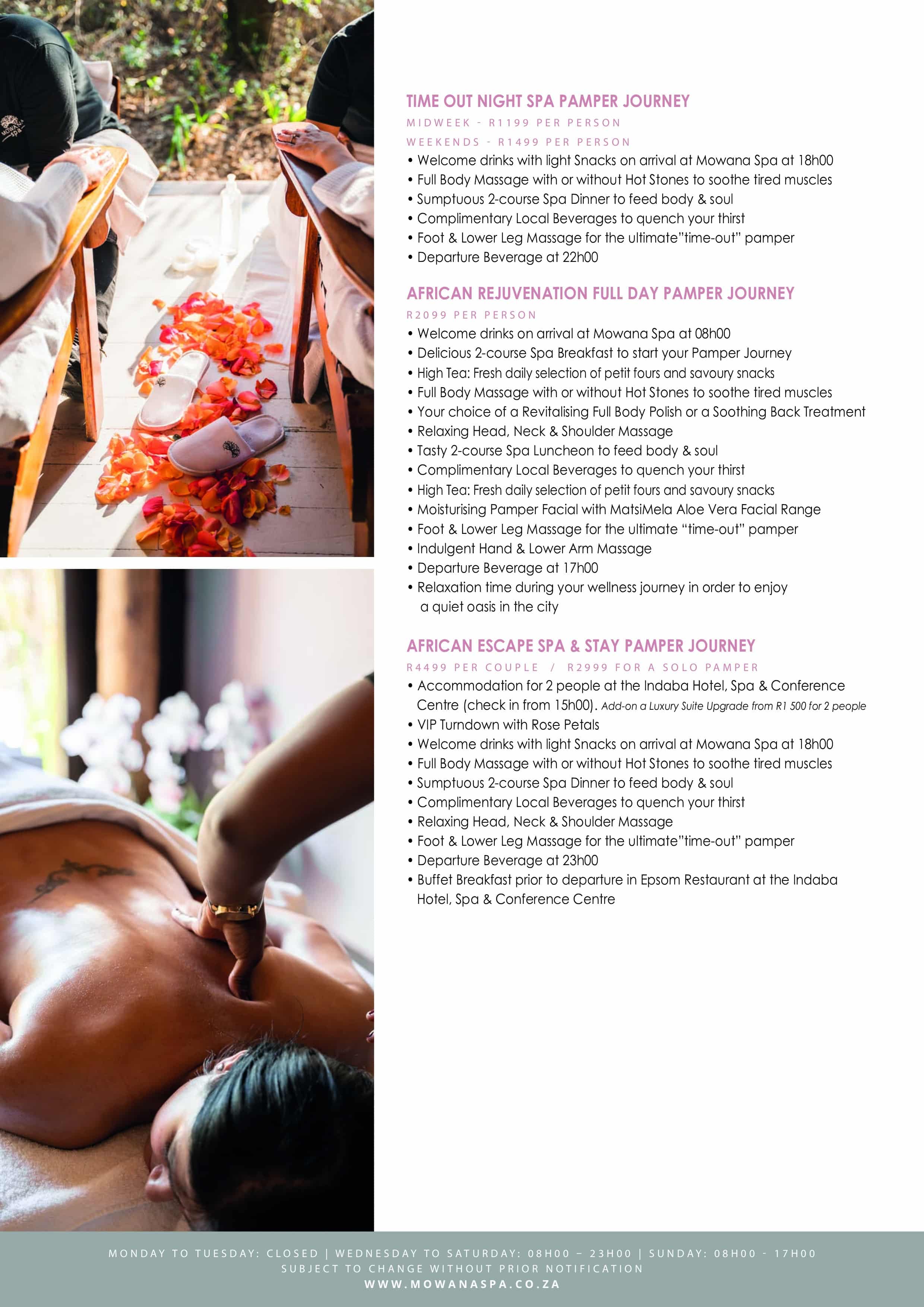 TIME OUT NIGHT SPA PAMPER JOURNEY

MIDWEEK - R1199 PER PERSON

WEEKENDS - R1499 PER PERSON

• Welcome drinks with light Snacks on arrival at Mowana Spa at 18h00
• Full Body Massage with or without Hot Stones to soothe tired muscles
• Sumptuous 2-course Spa Dinner to feed body & soul
• Complimentary Local Beverages to quench your thirst
• Foot & Lower Leg Massage for the ultimate"time-out" pamper
• Departure Beverage at 22h00

AFRICAN REJUVENATION FULL DAY PAMPER JOURNEY

R2099 PER PERSON

• Welcome drinks on arrival at Mowana Spa at 08h00
• Delicious 2-course Spa Breakfast to start your Pamper Journey
• High Tea: Fresh daily selection of petit fours and savoury snacks
• Full Body Massage with or without Hot Stones to soothe tired muscles
• Your choice of a Revitalising Full Body Polish or a Soothing Back Treatment
• Relaxing Head, Neck & Shoulder Massage
• Tasty 2-course Spa Luncheon to feed body & soul
• Complimentary Local Beverages to quench your thirst
• High Tea: Fresh daily selection of petit fours and savoury snacks
• Moisturising Pamper Facial with MatsiMela Aloe Vera Facial Range
• Foot & Lower Leg Massage for the ultimate "time-out" pamper
• Indulgent Hand & Lower Arm Massage
• Departure Beverage at 17h00
• Relaxation time during your wellness journey in order to enjoy a quiet oasis in the city

AFRICAN ESCAPE SPA & STAY PAMPER JOURNEY

R4499 PER COUPLE / R2999 FOR A SOLO PAMPER

• Accommodation for 2 people at the Indaba Hotel, Spa & Conference Centre (check in from 15h00). Add-on a Luxury Suite Upgrade from R1 500 for 2 people
• VIP Turndown with Rose Petals
• Welcome drinks with light Snacks on arrival at Mowana Spa at 18h00
• Full Body Massage with or without Hot Stones to soothe tired muscles
• Sumptuous 2-course Spa Dinner to feed body & soul
• Complimentary Local Beverages to quench your thirst
• Relaxing Head, Neck & Shoulder Massage
• Foot & Lower Leg Massage for the ultimate"time-out" pamper
• Departure Beverage at 23h00
• Buffet Breakfast prior to departure in Epsom Restaurant at the Indaba Hotel, Spa & Conference Centre

MONDAY TO TUESDAY: CLOSED | WEDNESDAY TO SATURDAY: 08H00 – 23H00 | SUNDAY: 08H00 - 17H00
SUBJECT TO CHANGE WITHOUT PRIOR NOTIFICATION
WWW.MOWANASPA.CO.ZA